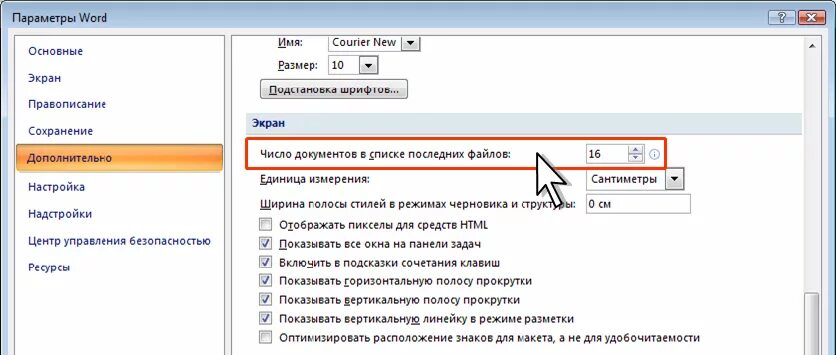 Параметры Word

Основные
Экран
Правописание
Сохранение
Дополнительно
Настройка
Надстройки
Центр управления безопасностью
Ресурсы

Имя: Courier New
Размер: 10
Подстановка шрифтов...

Экран

Число документов в списке последних файлов: 16
Единица измерения: Сантиметры
Ширина полосы стилей в режимах черновика и структуры: 0 см
Отображать пикселы для средств HTML
Показывать все окна на панели задач
Включить в подсказки сочетания клавиш
Показывать горизонтальную полосу прокрутки
Показывать вертикальную полосу прокрутки
Показывать вертикальную линейку в режиме разметки
Оптимизировать расположение знаков для макета, а не для удобочитаемости